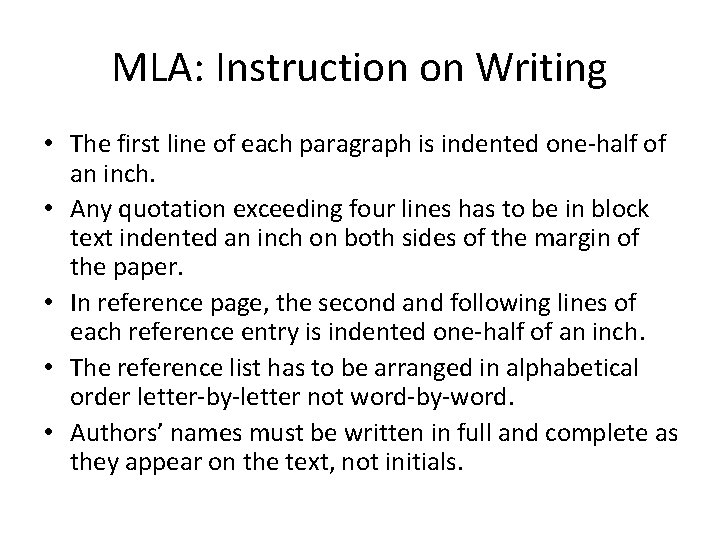 MLA: Instruction on Writing

• The first line of each paragraph is indented one-half of an inch.
• Any quotation exceeding four lines has to be in block text indented an inch on both sides of the margin of the paper.
• In reference page, the second and following lines of each reference entry is indented one-half of an inch.
• The reference list has to be arranged in alphabetical order letter-by-letter not word-by-word.
• Authors' names must be written in full and complete as they appear on the text, not initials.